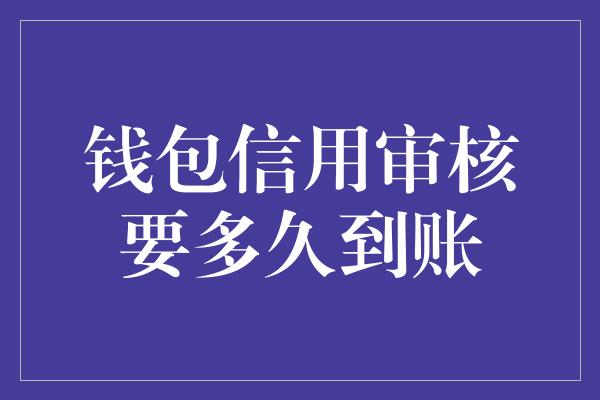 钱包信用审核
要多久到账